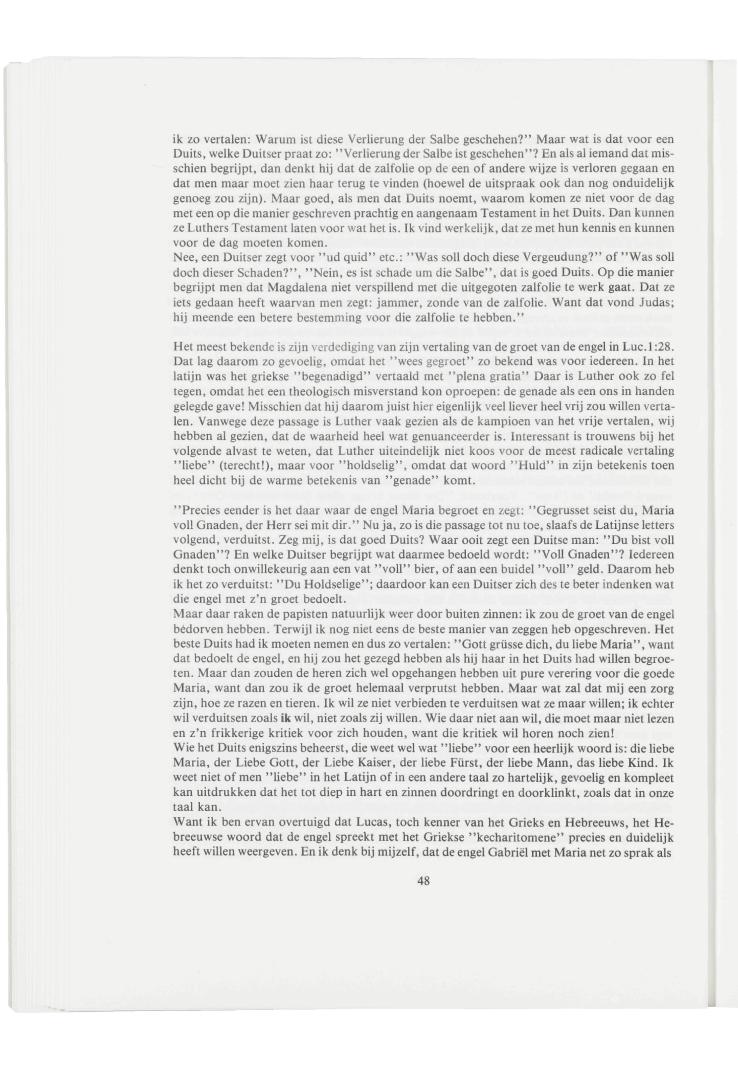 ik zo vertalen: Warum ist diese Verlierung der Salbe geschehen?" Maar wat is dat voor een Duits, welke Duitser praat zo: "Verlierung der Salbe ist geschehen"? En als al iemand dat misschien begrijpt, dan denkt hij dat de zalfolie op de een of andere wijze is verloren gegaan en dat men maar moet zien haar terug te vinden (hoewel de uitspraak ook dan nog onduidelijk genoeg zou zijn). Maar goed, als men dat Duits noemt, waarom komen ze niet voor de dag met een op die manier geschreven prachtig en aangenaam Testament in het Duits. Dan kunnen ze Luthers Testament laten voor wat het is. Ik vind werkelijk, dat ze met hun kennis en kunnen voor de dag moeten komen.
Nee, een Duitser zegt voor "ud quid" etc.: "Was soll doch diese Vergeudung?" of "Was soll doch dieser Schaden?", "Nein, es ist schade um die Salbe", dat is goed Duits. Op die manier begrijpt men dat Magdalena niet verspillend met die uitgegoten zalfolie te werk gaat. Dat ze iets gedaan heeft waarvan men zegt: jammer, zonde van de zalfolie. Want dat vond Judas; hij meende een betere bestemming voor die zalfolie te hebben."

Het meest bekende is zijn verdediging van zijn vertaling van de groet van de engel in Luc.1:28. Dat lag daarom zo gevoelig, omdat het "wees gegroet" zo bekend was voor iedereen. In het latijn was het griekse "begenadigd" vertaald met "plena gratia" Daar is Luther ook zo fel tegen, omdat het een theologisch misverstand kon oproepen: de genade als een ons in handen gelegde gave! Misschien dat hij daarom juist hier eigenlijk veel liever heel vrij zou willen vertalen. Vanwege deze passage is Luther vaak gezien als de kampioen van het vrije vertalen, wij hebben al gezien, dat de waarheid heel wat genuanceerder is. Interessant is trouwens bij het volgende alvast te weten, dat Luther uiteindelijk niet koos voor de meest radicale vertaling "liebe" (terecht!), maar voor "holdselig", omdat dat woord "Huld" in zijn betekenis toen heel dicht bij de warme betekenis van "genade" komt.

"Precies eender is het daar waar de engel Maria begroet en zegt: "Gegrusset seist du, Maria voll Gnaden, der Herr sei mit dir." Nu ja, zo is die passage tot nu toe, slaafs de Latijnse letters volgend, verduitst. Zeg mij, is dat goed Duits? Waar ooit zegt een Duitse man: "Du bist voll Gnaden"? En welke Duitser begrijpt wat daarmee bedoeld wordt: "Voll Gnaden"? Iedereen denkt toch onwillekeurig aan een vat "voll" bier, of aan een buidel "voll" geld. Daarom heb ik het zo verduitst: "Du Holdselige"; daardoor kan een Duitser zich des te beter indenken wat die engel met z'n groet bedoelt.
Maar daar raken de papisten natuurlijk weer door buiten zinnen: ik zou de groet van de engel bedorven hebben. Terwijl ik nog niet eens de beste manier van zeggen heb opgeschreven. Het beste Duits had ik moeten nemen en dus zo vertalen: "Gott grüsse dich, du liebe Maria", want dat bedoelt de engel, en hij zou het gezegd hebben als hij haar in het Duits had willen begroeten. Maar dan zouden de heren zich wel opgehangen hebben uit pure verering voor die goede Maria, want dan zou ik de groet helemaal verprutst hebben. Maar wat zal dat mij een zorg zijn, hoe ze razen en tieren. Ik wil ze niet verbieden te verduitsen wat ze maar willen; ik echter wil verduitsen zoals ik wil, niet zoals zij willen. Wie daar niet aan wil, die moet maar niet lezen en z'n frikkerige kritiek voor zich houden, want die kritiek wil horen noch zien!
Wie het Duits enigszins beheerst, die weet wel wat "liebe" voor een heerlijk woord is: die liebe Maria, der Liebe Gott, der Liebe Kaiser, der liebe Fürst, der liebe Mann, das liebe Kind. Ik weet niet of men "liebe" in het Latijn of in een andere taal zo hartelijk, gevoelig en kompleet kan uitdrukken dat het tot diep in hart en zinnen doordringt en doorklinkt, zoals dat in onze taal kan.
Want ik ben ervan overtuigd dat Lucas, toch kenner van het Grieks en Hebreeuws, het Hebreeuwse woord dat de engel spreekt met het Griekse "kecharitomene" precies en duidelijk heeft willen weergeven. En ik denk bij mijzelf, dat de engel Gabriël met Maria net zo sprak als

48